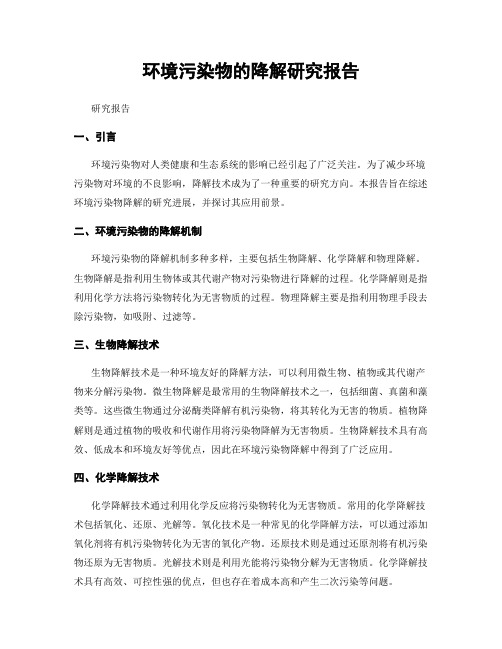 环境污染物的降解研究报告

研究报告

一、引言

环境污染物对人类健康和生态系统的影响已经引起了广泛关注。为了减少环境污染物对环境的不良影响，降解技术成为了一种重要的研究方向。本报告旨在综述环境污染物降解的研究进展，并探讨其应用前景。

二、环境污染物的降解机制

环境污染物的降解机制多种多样，主要包括生物降解、化学降解和物理降解。生物降解是指利用生物体或其代谢产物对污染物进行降解的过程。化学降解则是指利用化学方法将污染物转化为无害物质的过程。物理降解主要是指利用物理手段去除污染物，如吸附、过滤等。

三、生物降解技术

生物降解技术是一种环境友好的降解方法，可以利用微生物、植物或其代谢产物来分解污染物。微生物降解是最常用的生物降解技术之一，包括细菌、真菌和藻类等。这些微生物通过分泌酶类降解有机污染物，将其转化为无害的物质。植物降解则是通过植物的吸收和代谢作用将污染物降解为无害物质。生物降解技术具有高效、低成本和环境友好等优点，因此在环境污染物降解中得到了广泛应用。

四、化学降解技术

化学降解技术通过利用化学反应将污染物转化为无害物质。常用的化学降解技术包括氧化、还原、光解等。氧化技术是一种常见的化学降解方法，可以通过添加氧化剂将有机污染物转化为无害的氧化产物。还原技术则是通过还原剂将有机污染物还原为无害物质。光解技术则是利用光能将污染物分解为无害物质。化学降解技术具有高效、可控性强的优点，但也存在着成本高和产生二次污染等问题。